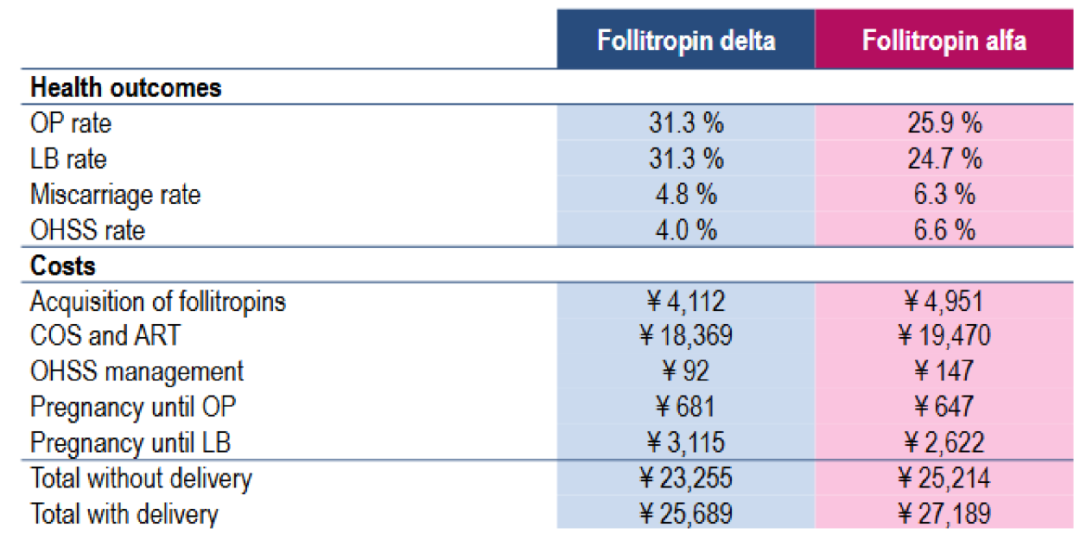 |  | Follitropin delta | Follitropin alfa |
|---|---|---|
| Health outcomes |  |  |
| OP rate | 31.3 % | 25.9 % |
| LB rate | 31.3 % | 24.7 % |
| Miscarriage rate | 4.8 % | 6.3 % |
| OHSS rate | 4.0 % | 6.6 % |
| Costs |  |  |
| Acquisition of follitropins | ¥ 4,112 | ¥ 4,951 |
| COS and ART | ¥ 18,369 | ¥ 19,470 |
| OHSS management | ¥ 92 | ¥ 147 |
| Pregnancy until OP | ¥ 681 | ¥ 647 |
| Pregnancy until LB | ¥ 3,115 | ¥ 2,622 |
| Total without delivery | ¥ 23,255 | ¥ 25,214 |
| Total with delivery | ¥ 25,689 | ¥ 27,189 |